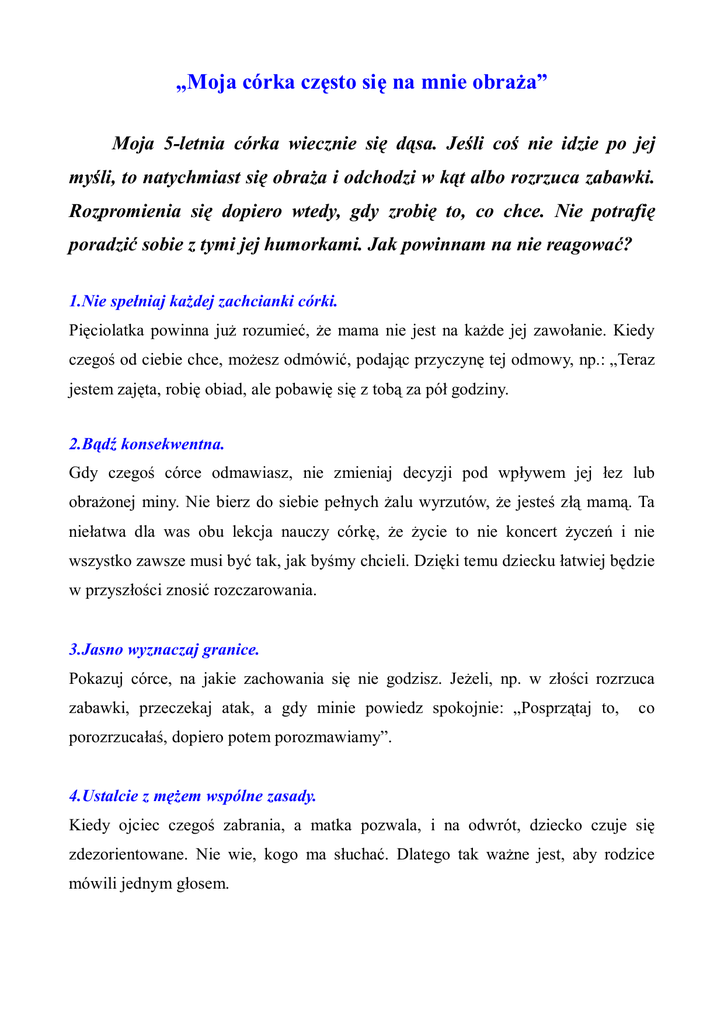 „Moja córka często się na mnie obraża”

Moja 5-letnia córka wiecznie się dąsa. Jeśli coś nie idzie po jej myśli, to natychmiast się obraża i odchodzi w kąt albo rozrzuca zabawki. Rozpromienia się dopiero wtedy, gdy zrobię to, co chce. Nie potrafię poradzić sobie z tymi jej humorkami. Jak powinnam na nie reagować?

1.Nie spełniaj każdej zachcianki córki.
Pięciolatka powinna już rozumieć, że mama nie jest na każde jej zawołanie. Kiedy czegoś od ciebie chce, możesz odmówić, podając przyczynę tej odmowy, np.: „Teraz jestem zajęta, robię obiad, ale pobawię się z tobą za pół godziny.

2.Bądź konsekwentna.
Gdy czegoś córce odmawiasz, nie zmieniaj decyzji pod wpływem jej łez lub obrażonej miny. Nie bierz do siebie pełnych żalu wyrzutów, że jesteś złą mamą. Ta niełatwa dla was obu lekcja nauczy córkę, że życie to nie koncert życzeń i nie wszystko zawsze musi być tak, jak byśmy chcieli. Dzięki temu dziecku łatwiej będzie w przyszłości znosić rozczarowania.

3.Jasno wyznaczaj granice.
Pokazuj córce, na jakie zachowania się nie godzisz. Jeżeli, np. w złości rozrzuca zabawki, przeczekaj atak, a gdy minie powiedz spokojnie: „Posprzątaj to, co porozrzucałaś, dopiero potem porozmawiamy”.

4.Ustalcie z mężem wspólne zasady.
Kiedy ojciec czegoś zabrania, a matka pozwala, i na odwrót, dziecko czuje się zdezorientowane. Nie wie, kogo ma słuchać. Dlatego tak ważne jest, aby rodzice mówili jednym głosem.